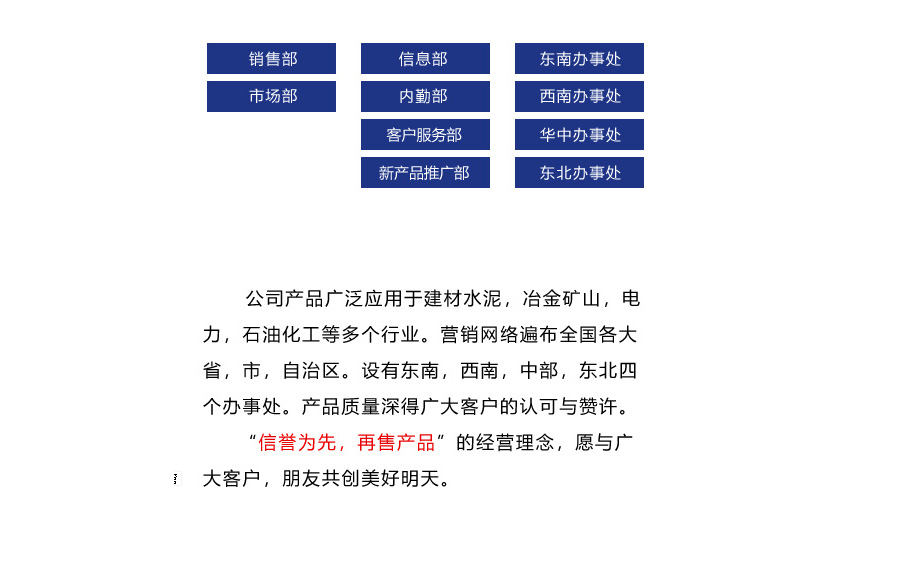 销售部

市场部

信息部

内勤部

客户服务部

新产品推广部

东南办事处

西南办事处

华中办事处

东北办事处

公司产品广泛应用于建材水泥，冶金矿山，电力，石油化工等多个行业。营销网络遍布全国各大省，市，自治区。设有东南，西南，中部，东北四个办事处。产品质量深得广大客户的认可与赞许。

“信誉为先，再售产品”的经营理念，愿与广大客户，朋友共创美好明天。